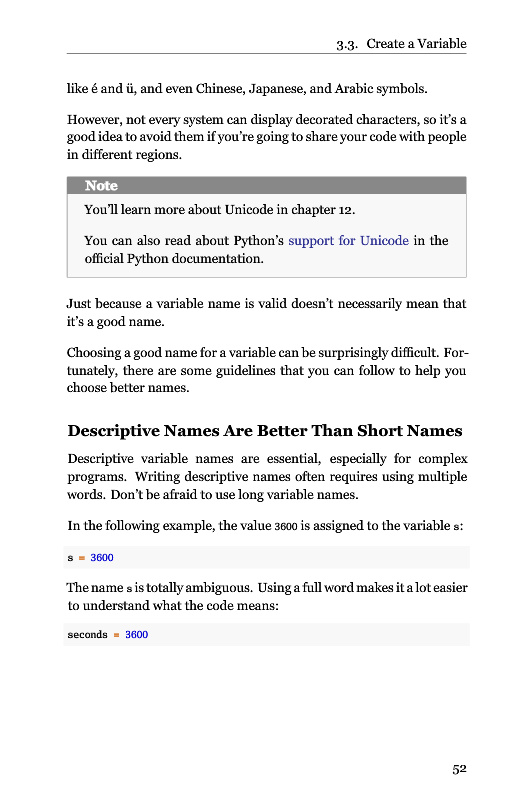 3.3. Create a Variable

like é and ü, and even Chinese, Japanese, and Arabic symbols.

However, not every system can display decorated characters, so it's a good idea to avoid them if you're going to share your code with people in different regions.

Note

You'll learn more about Unicode in chapter 12.

You can also read about Python's support for Unicode in the official Python documentation.

Just because a variable name is valid doesn't necessarily mean that it's a good name.

Choosing a good name for a variable can be surprisingly difficult. Fortunately, there are some guidelines that you can follow to help you choose better names.

Descriptive Names Are Better Than Short Names

Descriptive variable names are essential, especially for complex programs. Writing descriptive names often requires using multiple words. Don't be afraid to use long variable names.

In the following example, the value 3600 is assigned to the variable s:

s = 3600

The name s is totally ambiguous. Using a full word makes it a lot easier to understand what the code means:

seconds = 3600

52